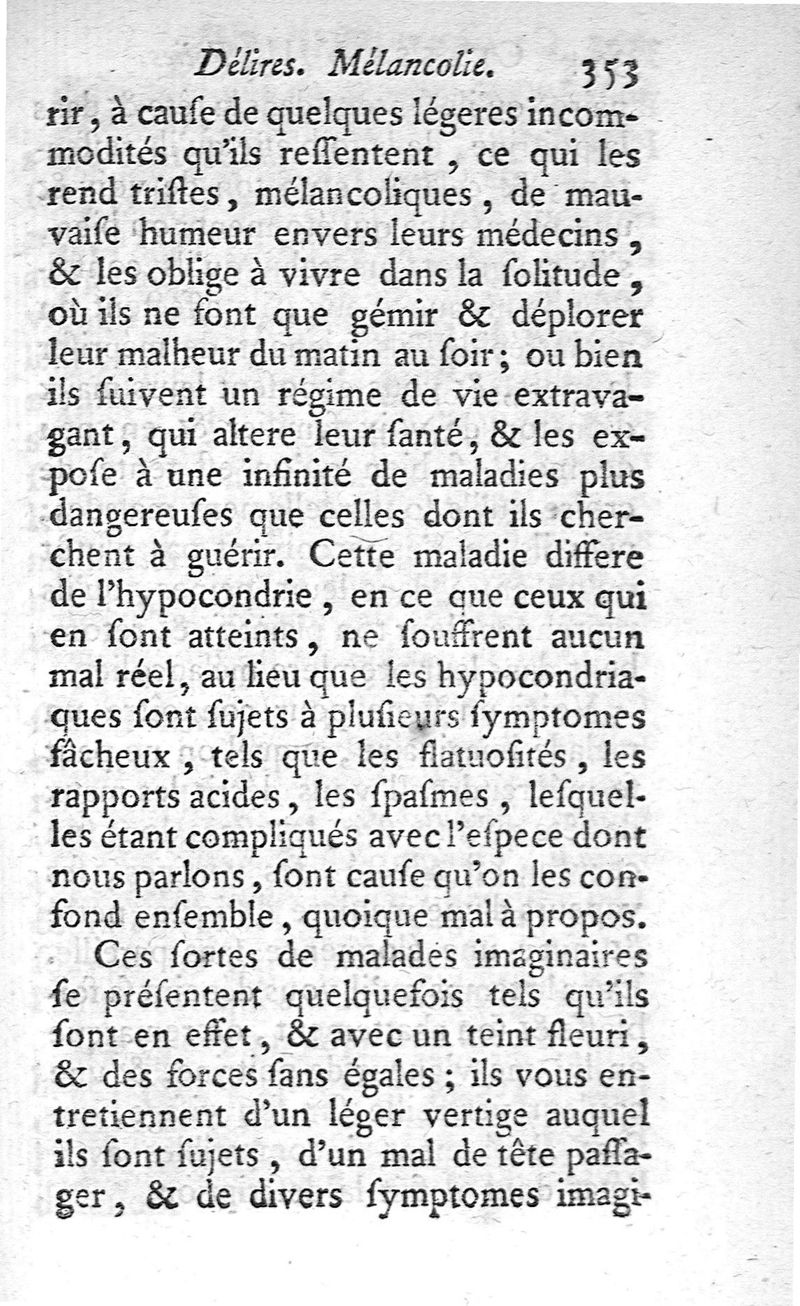 Délires. Mélancolie. 353

rir, à cauſe de quelques légeres incommodités qu'ils reſſentent, ce qui les rend triſtes, mélancoliques, de mauvaiſe humeur envers leurs médecins, & les oblige à vivre dans la ſolitude, où ils ne font que gémir & déplorer leur malheur du matin au ſoir; ou bien ils ſuivent un régime de vie extravagant, qui altere leur ſanté, & les expoſe à une infinité de maladies plus dangereuſes que celles dont ils cherchent à guérir. Cette maladie differe de l'hypocondrie, en ce que ceux qui en ſont atteints, ne ſouffrent aucun mal réel, au lieu que les hypocondriaques ſont ſujets à pluſieurs ſymptomes fâcheux, tels que les flatuoſités, les rapports acides, les ſpaſmes, leſquelles étant compliqués avec l'eſpece dont nous parlons, ſont cauſe qu'on les confond enſemble, quoique mal à propos.

Ces ſortes de malades imaginaires ſe préſentent quelquefois tels qu'ils ſont en effet, & avec un teint fleuri, & des forces ſans égales; ils vous entretiennent d'un léger vertige auquel ils ſont ſujets, d'un mal de tête paſſager, & de divers ſymptomes imagi-